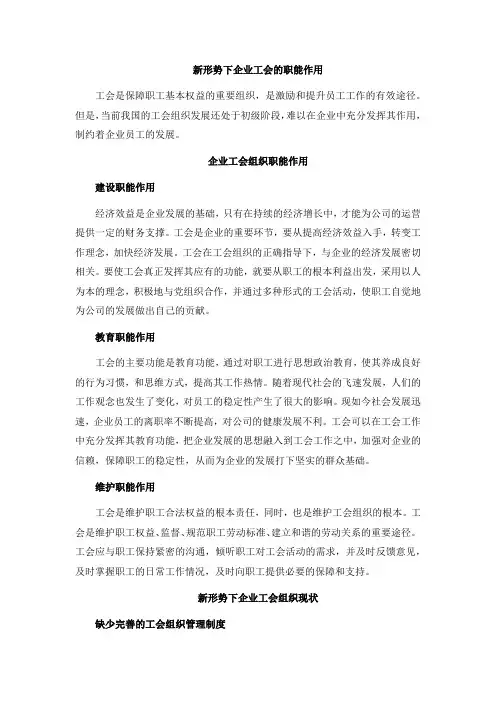 新形势下企业工会的职能作用

工会是保障职工基本权益的重要组织，是激励和提升员工工作的有效途径。但是，当前我国的工会组织发展还处于初级阶段，难以在企业中充分发挥其作用，制约着企业员工的发展。

企业工会组织职能作用

建设职能作用

经济效益是企业发展的基础，只有在持续的经济增长中，才能为公司的运营提供一定的财务支撑。工会是企业的重要环节，要从提高经济效益入手，转变工作理念，加快经济发展。工会在工会组织的正确指导下，与企业的经济发展密切相关。要使工会真正发挥其应有的功能，就要从职工的根本利益出发，采用以人为本的理念，积极地与党组织合作，并通过多种形式的工会活动，使职工自觉地为公司的发展做出自己的贡献。

教育职能作用

工会的主要功能是教育功能，通过对职工进行思想政治教育，使其养成良好的行为习惯，和思维方式，提高其工作热情。随着现代社会的飞速发展，人们的工作观念也发生了变化，对员工的稳定性产生了很大的影响。现如今社会发展迅速，企业员工的离职率不断提高，对公司的健康发展不利。工会可以在工会工作中充分发挥其教育功能，把企业发展的思想融入到工会工作之中，加强对企业的信赖，保障职工的稳定性，从而为企业的发展打下坚实的群众基础。

维护职能作用

工会是维护职工合法权益的根本责任，同时，也是维护工会组织的根本。工会是维护职工权益、监督、规范职工劳动标准、建立和谐的劳动关系的重要途径。工会应与职工保持紧密的沟通，倾听职工对工会活动的需求，并及时反馈意见，及时掌握职工的日常工作情况，及时向职工提供必要的保障和支持。

新形势下企业工会组织现状

缺少完善的工会组织管理制度